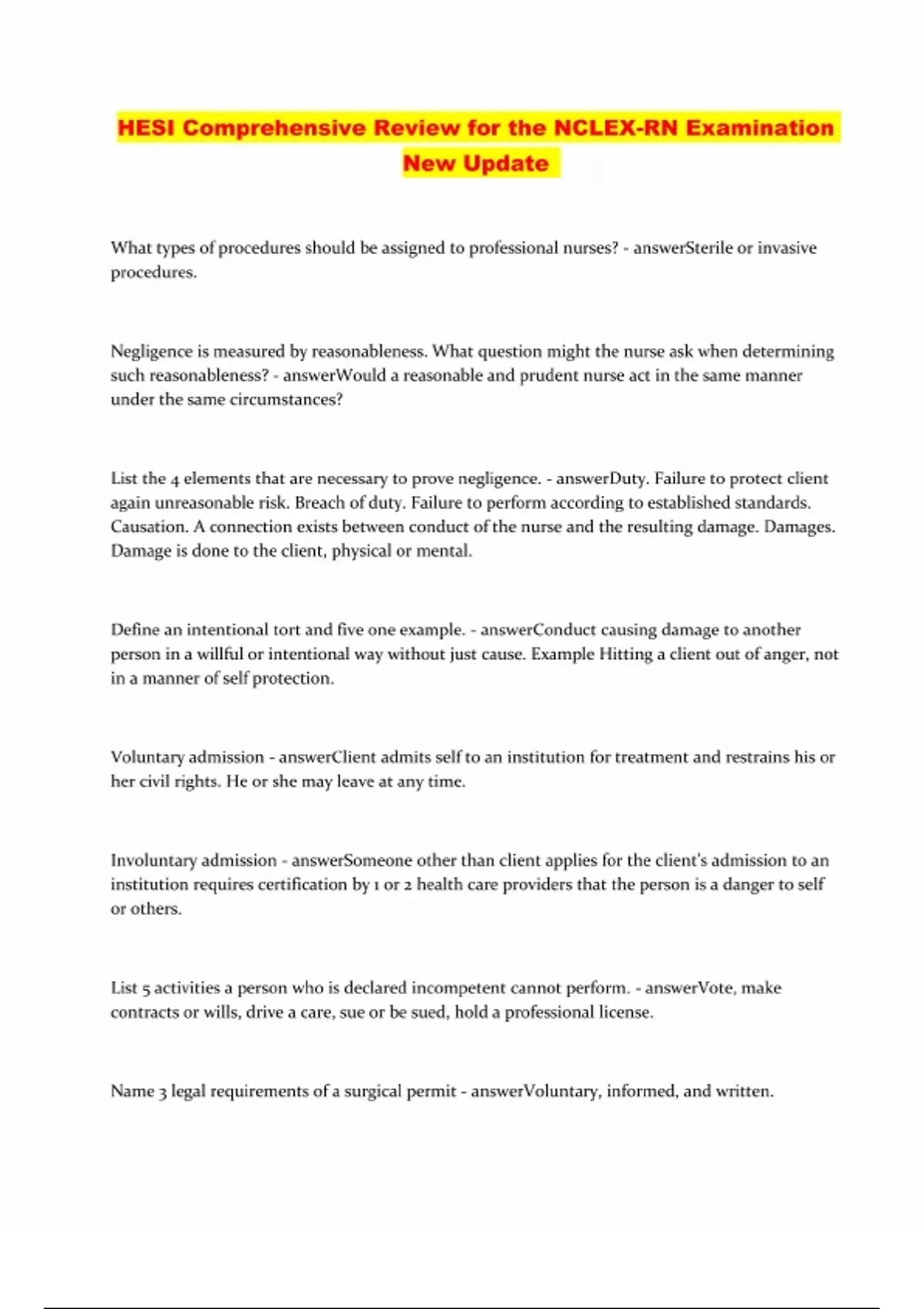 HESI Comprehensive Review for the NCLEX-RN Examination New Update

What types of procedures should be assigned to professional nurses? - answerSterile or invasive procedures.

Negligence is measured by reasonableness. What question might the nurse ask when determining such reasonableness? - answerWould a reasonable and prudent nurse act in the same manner under the same circumstances?

List the 4 elements that are necessary to prove negligence. - answerDuty. Failure to protect client again unreasonable risk. Breach of duty. Failure to perform according to established standards. Causation. A connection exists between conduct of the nurse and the resulting damage. Damages. Damage is done to the client, physical or mental.

Define an intentional tort and five one example. - answerConduct causing damage to another person in a willful or intentional way without just cause. Example Hitting a client out of anger, not in a manner of self protection.

Voluntary admission - answerClient admits self to an institution for treatment and restrains his or her civil rights. He or she may leave at any time.

Involuntary admission - answerSomeone other than client applies for the client's admission to an institution requires certification by 1 or 2 health care providers that the person is a danger to self or others.

List 5 activities a person who is declared incompetent cannot perform. - answerVote, make contracts or wills, drive a care, sue or be sued, hold a professional license.

Name 3 legal requirements of a surgical permit - answerVoluntary, informed, and written.